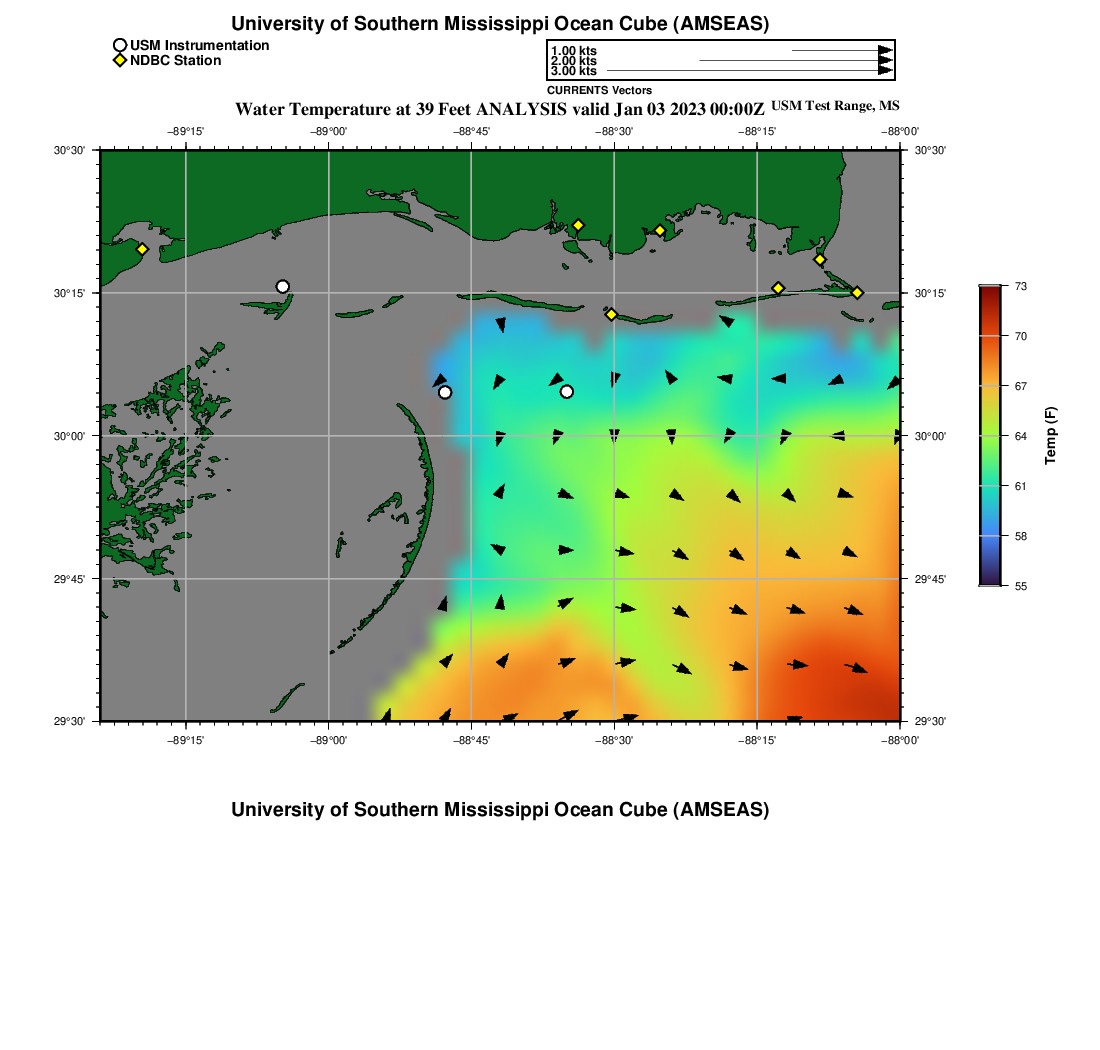 University of Southern Mississippi Ocean Cube (AMSEAS)

USM Instrumentation
NDBC Station

1.00 kts
2.00 kts
3.00 kts
CURRENTS Vectors

Water Temperature at 39 Feet ANALYSIS valid Jan 03 2023 00:00Z USM Test Range, MS

−89°15' −89°00' −88°45' −88°30' −88°15' −88°00'

30°30' 30°15' 30°00' 29°45' 29°30'

30°30' 30°15' 30°00' 29°45' 29°30'

−89°15' −89°00' −88°45' −88°30' −88°15' −88°00'

73
70
67
64
61
58
55
Temp (F)

University of Southern Mississippi Ocean Cube (AMSEAS)